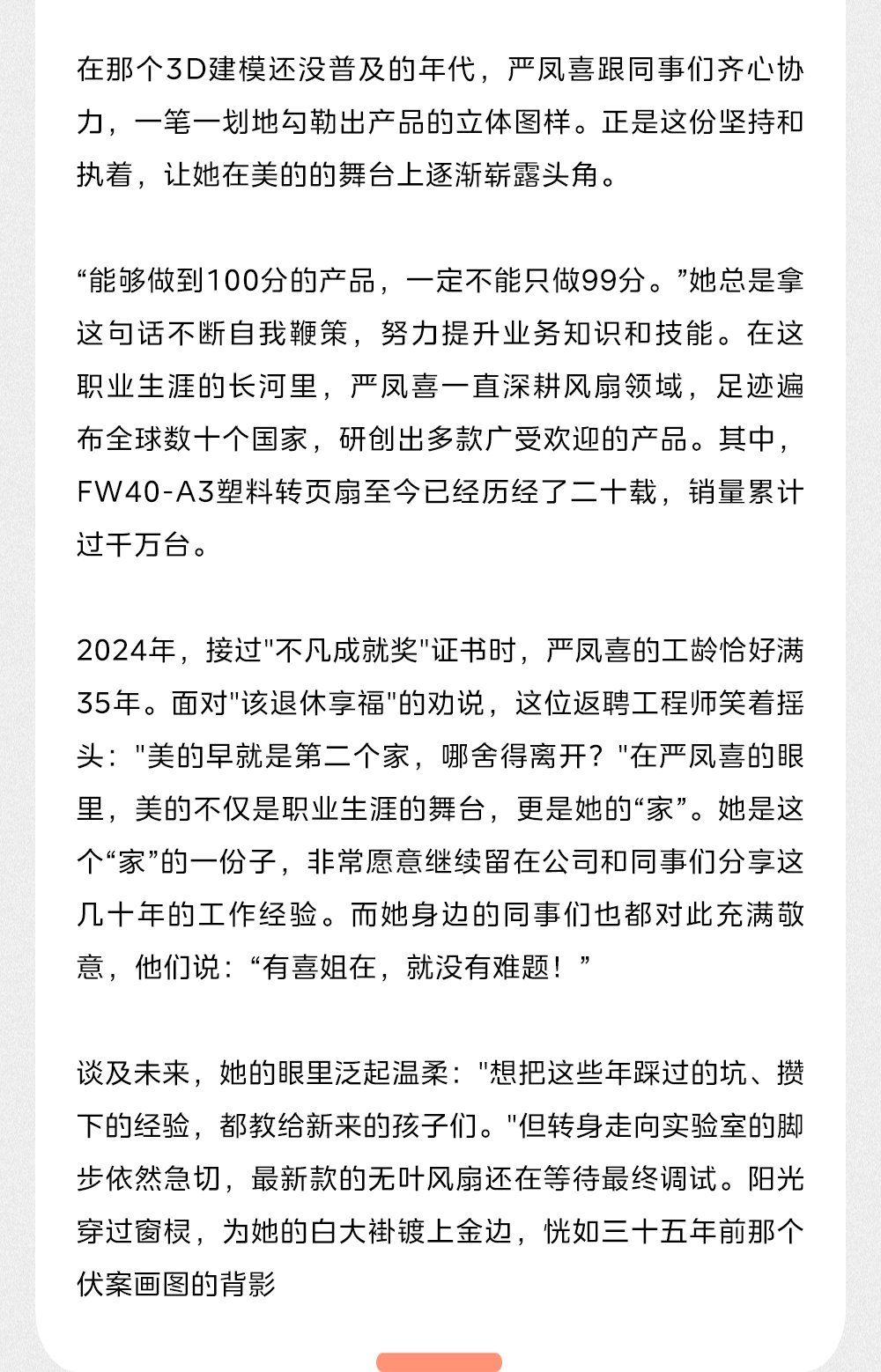 在那个3D建模还没普及的年代，严凤喜跟同事们齐心协力，一笔一划地勾勒出产品的立体图样。正是这份坚持和执着，让她在美的的舞台上逐渐崭露头角。

“能够做到100分的产品，一定不能只做99分。”她总是拿这句话不断自我鞭策，努力提升业务知识和技能。在这职业生涯的长河里，严凤喜一直深耕风扇领域，足迹遍布全球数十个国家，研创出多款广受欢迎的产品。其中，FW40-A3塑料转页扇至今已经历经了二十载，销量累计过千万台。

2024年，接过"不凡成就奖"证书时，严凤喜的工龄恰好满35年。面对"该退休享福"的劝说，这位返聘工程师笑着摇头："美的早就是第二个家，哪舍得离开？"在严凤喜的眼里，美的不仅是职业生涯的舞台，更是她的“家”。她是这个“家”的一份子，非常愿意继续留在公司和同事们分享这几十年的工作经验。而她身边的同事们也都对此充满敬意，他们说：“有喜姐在，就没有难题！”

谈及未来，她的眼里泛起温柔："想把这些年踩过的坑、攒下的经验，都教给新来的孩子们。"但转身走向实验室的脚步依然急切，最新款的无叶风扇还在等待最终调试。阳光穿过窗棂，为她的白大褂镀上金边，恍如三十五年前那个伏案画图的背影